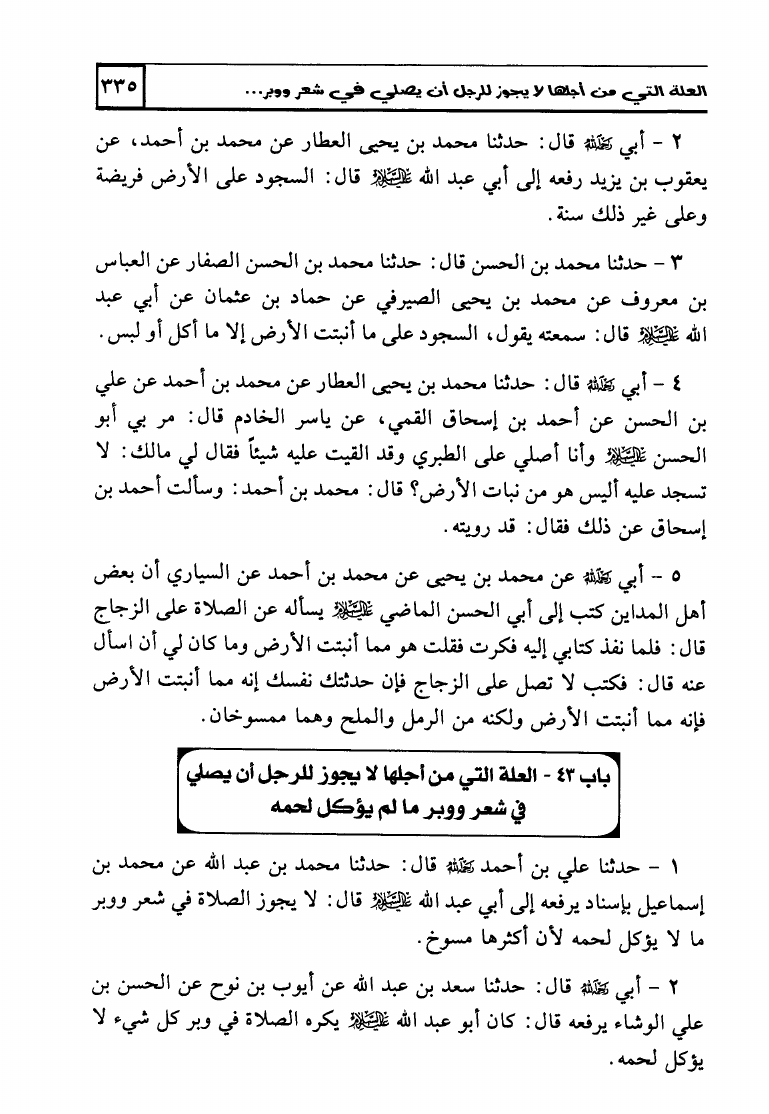 العلة التي من أجلها لا يجوز للرجل أن يصلي في شعر ووبر...

٣٣٥

٢ - أبي رحمه الله قال: حدثنا محمد بن يحيى العطار عن محمد بن أحمد، عن يعقوب بن يزيد رفعه إلى أبي عبد الله عليه السلام قال: السجود على الأرض فريضة وعلى غير ذلك سنة.

٣ - حدثنا محمد بن الحسن قال: حدثنا محمد بن الحسن الصفار عن العباس بن معروف عن محمد بن يحيى الصيرفي عن حماد بن عثمان عن أبي عبد الله عليه السلام قال: سمعته يقول، السجود على ما أنبتت الأرض إلا ما أكل أو لبس.

٤ - أبي رحمه الله قال: حدثنا محمد بن يحيى العطار عن محمد بن أحمد عن علي بن الحسن عن أحمد بن إسحاق القمي، عن ياسر الخادم قال: مر بي أبو الحسن عليه السلام وأنا أصلي على الطبري وقد القيت عليه شيئاً فقال لي مالك: لا تسجد عليه أليس هو من نبات الأرض؟ قال: محمد بن أحمد: وسألت أحمد بن إسحاق عن ذلك فقال: قد رويته.

٥ - أبي رحمه الله عن محمد بن يحيى عن محمد بن أحمد عن السياري أن بعض أهل المداين كتب إلى أبي الحسن الماضي عليه السلام يسأله عن الصلاة على الزجاج قال: فلما نفذ كتابي إليه فكرت فقلت هو مما أنبتت الأرض وما كان لي أن اسأل عنه قال: فكتب لا تصل على الزجاج فإن حدثتك نفسك إنه مما أنبتت الأرض فإنه مما أنبتت الأرض ولكنه من الرمل والملح وهما ممسوخان.

باب ٤٣ - العلة التي من أجلها لا يجوز للرجل أن يصلي في شعر ووبر ما لم يؤكل لحمه

١ - حدثنا علي بن أحمد رحمه الله قال: حدثنا محمد بن عبد الله عن محمد بن إسماعيل بإسناد يرفعه إلى أبي عبد الله عليه السلام قال: لا يجوز الصلاة في شعر ووبر ما لا يؤكل لحمه لأن أكثرها مسوخ.

٢ - أبي رحمه الله قال: حدثنا سعد بن عبد الله عن أيوب بن نوح عن الحسن بن علي الوشاء يرفعه قال: كان أبو عبد الله عليه السلام يكره الصلاة في وبر كل شيء لا يؤكل لحمه.